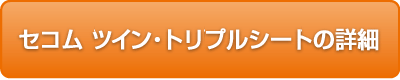 セコム ツイン・トリプルシートの詳細